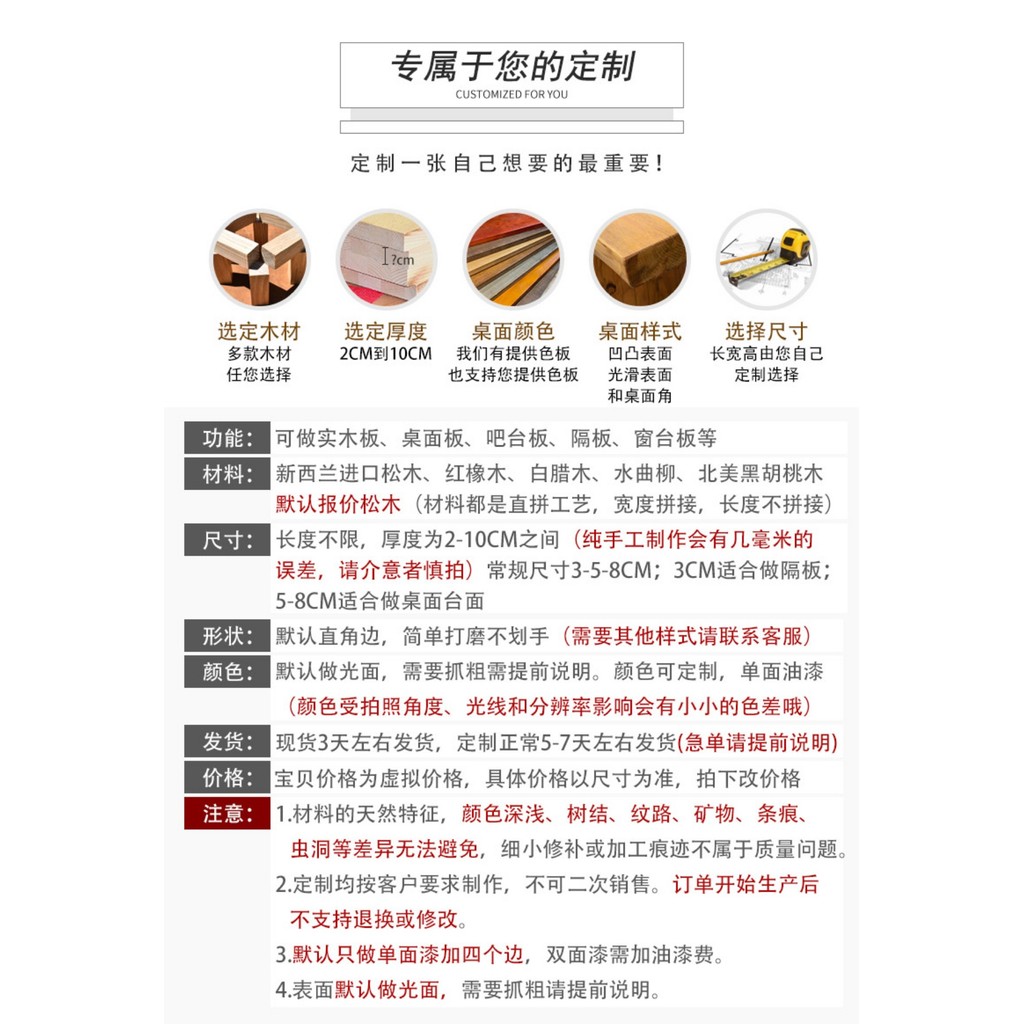 专属于您的定制
CUSTOMIZED FOR YOU

定制一张自己想要的最重要!

?cm

选定木材
多款木材
任您选择

选定厚度
2CM到10CM

桌面颜色
我们有提供色板
也支持您提供色板

桌面样式
凹凸表面
光滑表面
和桌面角

选择尺寸
长宽高由您自己
定制选择

功能: 可做实木板、桌面板、吧台板、隔板、窗台板等

材料: 新西兰进口松木、红橡木、白腊木、水曲柳、北美黑胡桃木
默认报价松木(材料都是直拼工艺,宽度拼接,长度不拼接)

尺寸: 长度不限,厚度为2-10CM之间(纯手工制作会有几毫米的误差,请介意者慎拍)常规尺寸3-5-8CM;3CM适合做隔板;5-8CM适合做桌面台面

形状: 默认直角边,简单打磨不划手(需要其他样式请联系客服)

颜色: 默认做光面,需要抓粗需提前说明。颜色可定制,单面油漆
(颜色受拍照角度、光线和分辨率影响会有小小的色差哦)

发货: 现货3天左右发货,定制正常5-7天左右发货(急单请提前说明)

价格: 宝贝价格为虚拟价格,具体价格以尺寸为准,拍下改价格

注意: 1.材料的天然特征,颜色深浅、树结、纹路、矿物、条痕、虫洞等差异无法避免,细小修补或加工痕迹不属于质量问题。
2.定制均按客户要求制作,不可二次销售。订单开始生产后不支持退换或修改。
3.默认只做单面漆加四个边,双面漆需加油漆费。
4.表面默认做光面,需要抓粗请提前说明。